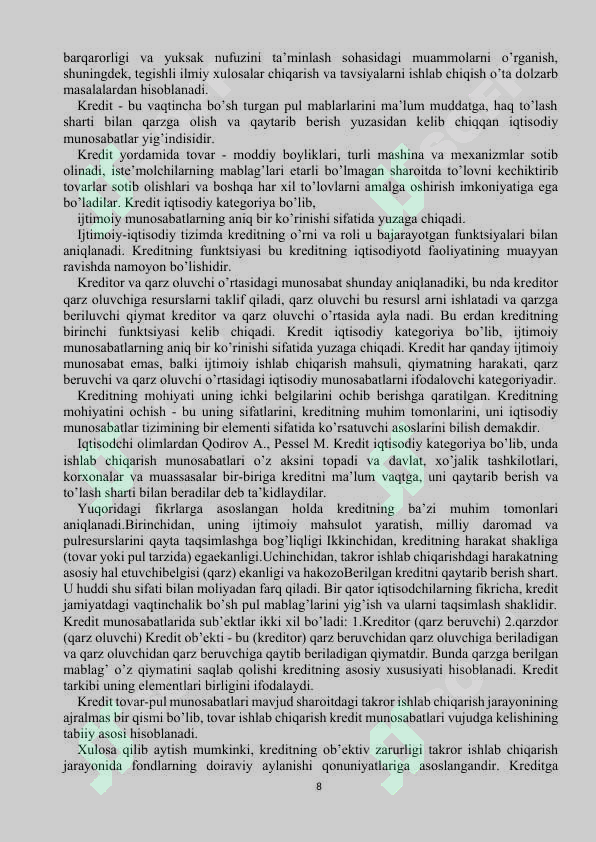 barqarorligi va yuksak nufuzini ta'minlash sohasidagi muammolarni o'rganish, shuningdek, tegishli ilmiy xulosalar chiqarish va tavsiyalarni ishlab chiqish o'ta dolzarb masalalardan hisoblanadi.

Kredit - bu vaqtincha bo'sh turgan pul mablarlarini ma'lum muddatga, haq to'lash sharti bilan qarzga olish va qaytarib berish yuzasidan kelib chiqqan iqtisodiy munosabatlar yig'indisidir.

Kredit yordamida tovar - moddiy boyliklari, turli mashina va mexanizmlar sotib olinadi, iste'molchilarning mablag'lari etarli bo'lmagan sharoitda to'lovni kechiktirib tovarlar sotib olishlari va boshqa har xil to'lovlarni amalga oshirish imkoniyatiga ega bo'ladilar. Kredit iqtisodiy kategoriya bo'lib,

ijtimoiy munosabatlarning aniq bir ko'rinishi sifatida yuzaga chiqadi.

Ijtimoiy-iqtisodiy tizimda kreditning o'rni va roli u bajarayotgan funktsiyalari bilan aniqlanadi. Kreditning funktsiyasi bu kreditning iqtisodiyotd faoliyatining muayyan ravishda namoyon bo'lishidir.

Kreditor va qarz oluvchi o'rtasidagi munosabat shunday aniqlanadiki, bu nda kreditor qarz oluvchiga resurslarni taklif qiladi, qarz oluvchi bu resursl arni ishlatadi va qarzga beriluvchi qiymat kreditor va qarz oluvchi o'rtasida ayla nadi. Bu erdan kreditning birinchi funktsiyasi kelib chiqadi. Kredit iqtisodiy kategoriya bo'lib, ijtimoiy munosabatlarning aniq bir ko'rinishi sifatida yuzaga chiqadi. Kredit har qanday ijtimoiy munosabat emas, balki ijtimoiy ishlab chiqarish mahsuli, qiymatning harakati, qarz beruvchi va qarz oluvchi o'rtasidagi iqtisodiy munosabatlarni ifodalovchi kategoriyadir.

Kreditning mohiyati uning ichki belgilarini ochib berishga qaratilgan. Kreditning mohiyatini ochish - bu uning sifatlarini, kreditning muhim tomonlarini, uni iqtisodiy munosabatlar tizimining bir elementi sifatida ko'rsatuvchi asoslarini bilish demakdir.

Iqtisodchi olimlardan Qodirov A., Pessel M. Kredit iqtisodiy kategoriya bo'lib, unda ishlab chiqarish munosabatlari o'z aksini topadi va davlat, xo'jalik tashkilotlari, korxonalar va muassasalar bir-biriga kreditni ma'lum vaqtga, uni qaytarib berish va to'lash sharti bilan beradilar deb ta'kidlaydilar.

Yuqoridagi fikrlarga asoslangan holda kreditning ba'zi muhim tomonlari aniqlanadi.Birinchidan, uning ijtimoiy mahsulot yaratish, milliy daromad va pulresurslarini qayta taqsimlashga bog'liqligi Ikkinchidan, kreditning harakat shakliga (tovar yoki pul tarzida) egaekanligi.Uchinchidan, takror ishlab chiqarishdagi harakatning asosiy hal etuvchibelgisi (qarz) ekanligi va hakozoBerilgan kreditni qaytarib berish shart. U huddi shu sifati bilan moliyadan farq qiladi. Bir qator iqtisodchilarning fikricha, kredit jamiyatdagi vaqtinchalik bo'sh pul mablag'larini yig'ish va ularni taqsimlash shaklidir. Kredit munosabatlarida sub'ektlar ikki xil bo'ladi: 1.Kreditor (qarz beruvchi) 2.qarzdor (qarz oluvchi) Kredit ob'ekti - bu (kreditor) qarz beruvchidan qarz oluvchiga beriladigan va qarz oluvchidan qarz beruvchiga qaytib beriladigan qiymatdir. Bunda qarzga berilgan mablag' o'z qiymatini saqlab qolishi kreditning asosiy xususiyati hisoblanadi. Kredit tarkibi uning elementlari birligini ifodalaydi.

Kredit tovar-pul munosabatlari mavjud sharoitdagi takror ishlab chiqarish jarayonining ajralmas bir qismi bo'lib, tovar ishlab chiqarish kredit munosabatlari vujudga kelishining tabiiy asosi hisoblanadi.

Xulosa qilib aytish mumkinki, kreditning ob'ektiv zarurligi takror ishlab chiqarish jarayonida fondlarning doiraviy aylanishi qonuniyatlariga asoslangandir. Kreditga

8